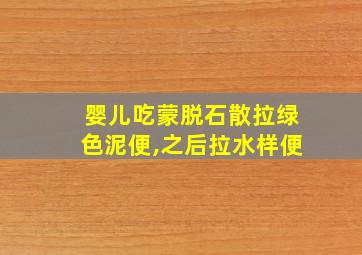 婴儿吃蒙脱石散拉绿色泥便,之后拉水样便